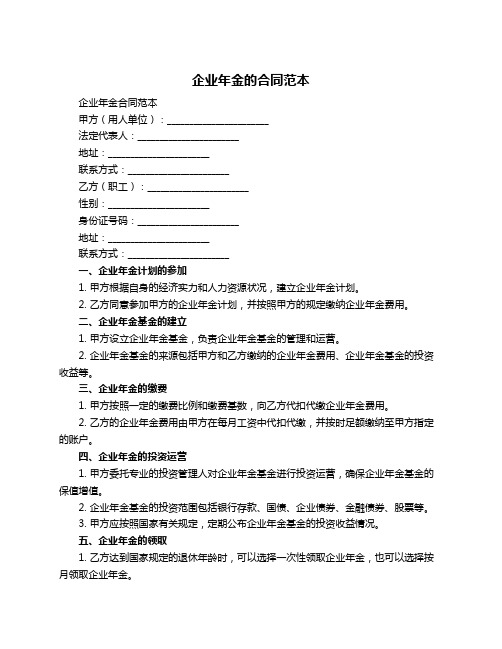 企业年金的合同范本

企业年金合同范本

甲方（用人单位）：____________________

法定代表人：____________________

地址：____________________

联系方式：____________________

乙方（职工）：____________________

性别：____________________

身份证号码：____________________

地址：____________________

联系方式：____________________

一、企业年金计划的参加

1. 甲方根据自身的经济实力和人力资源状况，建立企业年金计划。

2. 乙方同意参加甲方的企业年金计划，并按照甲方的规定缴纳企业年金费用。

二、企业年金基金的建立

1. 甲方设立企业年金基金，负责企业年金基金的管理和运营。

2. 企业年金基金的来源包括甲方和乙方缴纳的企业年金费用、企业年金基金的投资收益等。

三、企业年金的缴费

1. 甲方按照一定的缴费比例和缴费基数，向乙方代扣代缴企业年金费用。

2. 乙方的企业年金费用由甲方在每月工资中代扣代缴，并按时足额缴纳至甲方指定的账户。

四、企业年金的投资运营

1. 甲方委托专业的投资管理人对企业年金基金进行投资运营，确保企业年金基金的保值增值。

2. 企业年金基金的投资范围包括银行存款、国债、企业债券、金融债券、股票等。

3. 甲方应按照国家有关规定，定期公布企业年金基金的投资收益情况。

五、企业年金的领取

1. 乙方达到国家规定的退休年龄时，可以选择一次性领取企业年金，也可以选择按月领取企业年金。